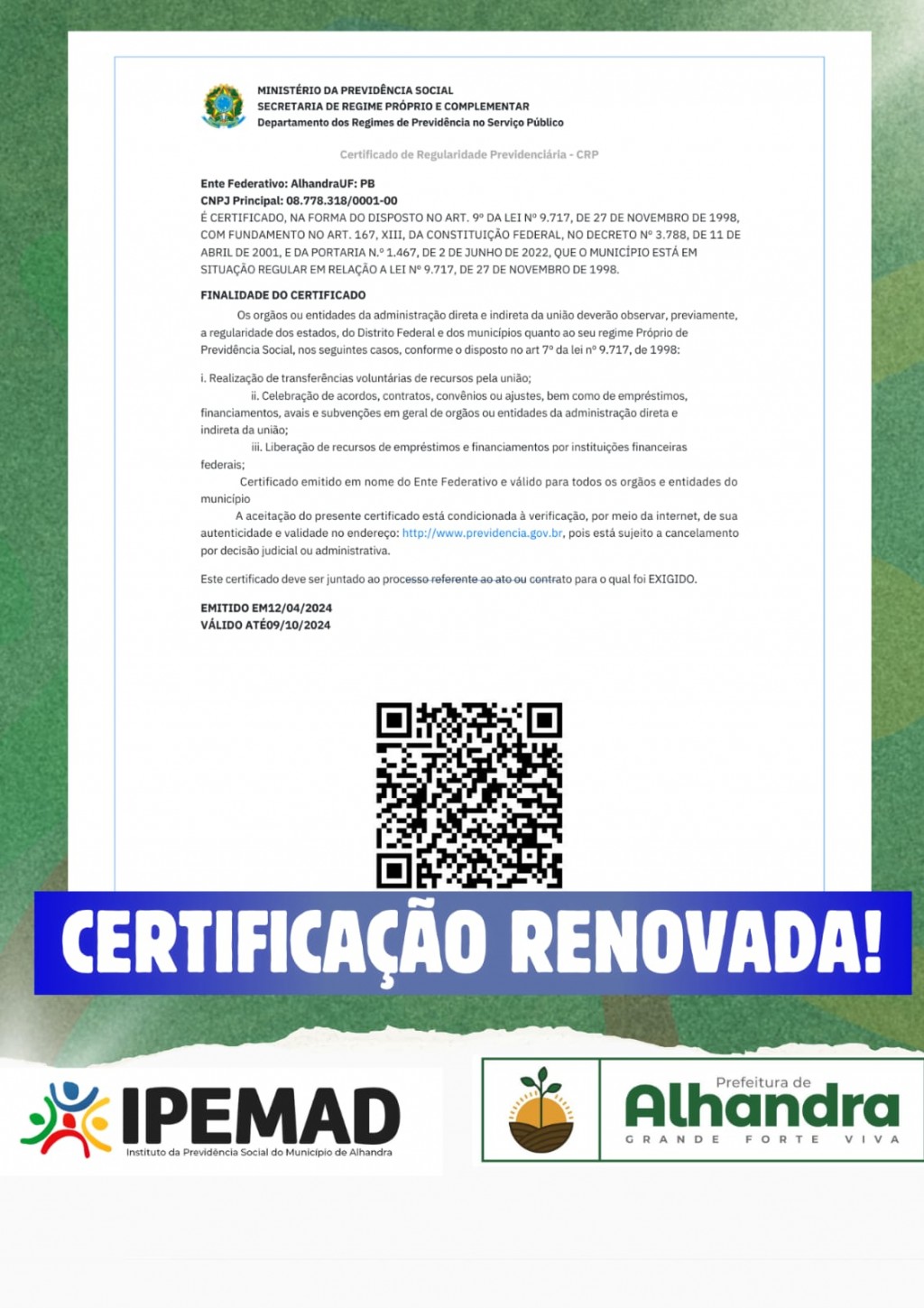 MINISTÉRIO DA PREVIDÊNCIA SOCIAL
SECRETARIA DE REGIME PRÓPRIO E COMPLEMENTAR
Departamento dos Regimes de Previdência no Serviço Público

Certificado de Regularidade Previdenciária - CRP

Ente Federativo: AlhandraUF: PB
CNPJ Principal: 08.778.318/0001-00
É CERTIFICADO, NA FORMA DO DISPOSTO NO ART. 9º DA LEI Nº 9.717, DE 27 DE NOVEMBRO DE 1998, COM FUNDAMENTO NO ART. 167, XIII, DA CONSTITUIÇÃO FEDERAL, NO DECRETO Nº 3.788, DE 11 DE ABRIL DE 2001, E DA PORTARIA N.º 1.467, DE 2 DE JUNHO DE 2022, QUE O MUNICÍPIO ESTÁ EM SITUAÇÃO REGULAR EM RELAÇÃO A LEI Nº 9.717, DE 27 DE NOVEMBRO DE 1998.

FINALIDADE DO CERTIFICADO

Os orgãos ou entidades da administração direta e indireta da união deverão observar, previamente, a regularidade dos estados, do Distrito Federal e dos municípios quanto ao seu regime Próprio de Previdência Social, nos seguintes casos, conforme o disposto no art 7º da lei nº 9.717, de 1998:

i. Realização de transferências voluntárias de recursos pela união;

ii. Celebração de acordos, contratos, convênios ou ajustes, bem como de empréstimos, financiamentos, avais e subvenções em geral de orgãos ou entidades da administração direta e indireta da união;

iii. Liberação de recursos de empréstimos e financiamentos por instituições financeiras federais;

Certificado emitido em nome do Ente Federativo e válido para todos os orgãos e entidades do município

A aceitação do presente certificado está condicionada à verificação, por meio da internet, de sua autenticidade e validade no endereço: http://www.previdencia.gov.br, pois está sujeito a cancelamento por decisão judicial ou administrativa.

Este certificado deve ser juntado ao processo referente ao ato ou contrato para o qual foi EXIGIDO.

EMITIDO EM12/04/2024
VÁLIDO ATÉ09/10/2024

CERTIFICAÇÃO RENOVADA!

IPEMAD
Instituto da Previdência Social do Município de Alhandra

Prefeitura de
Alhandra
GRANDE FORTE VIVA